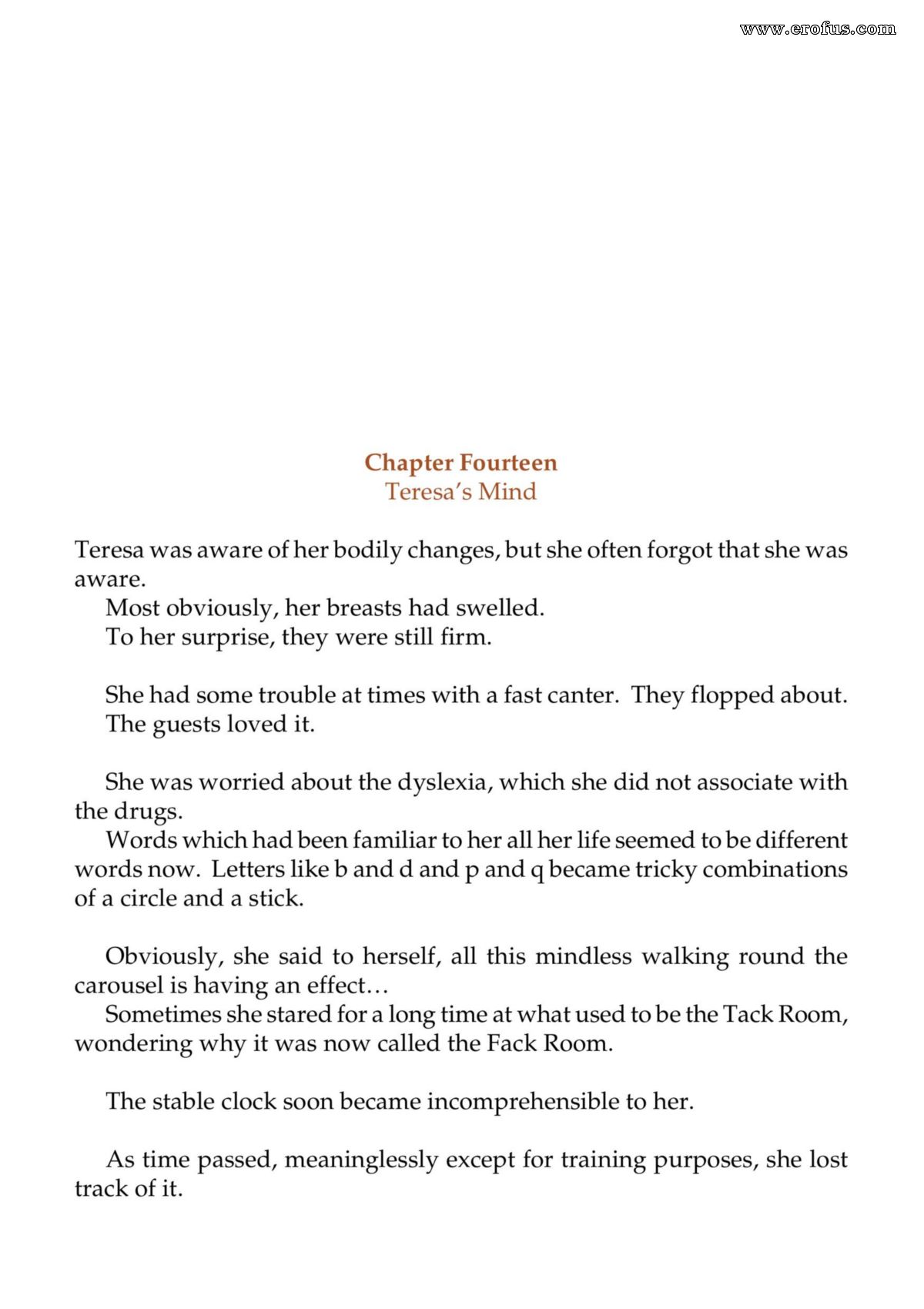 Chapter Fourteen
Teresa's Mind

Teresa was aware of her bodily changes, but she often forgot that she was aware.

Most obviously, her breasts had swelled.

To her surprise, they were still firm.

She had some trouble at times with a fast canter. They flopped about.

The guests loved it.

She was worried about the dyslexia, which she did not associate with the drugs.

Words which had been familiar to her all her life seemed to be different words now. Letters like b and d and p and q became tricky combinations of a circle and a stick.

Obviously, she said to herself, all this mindless walking round the carousel is having an effect…

Sometimes she stared for a long time at what used to be the Tack Room, wondering why it was now called the Fack Room.

The stable clock soon became incomprehensible to her.

As time passed, meaninglessly except for training purposes, she lost track of it.

www.erofus.com